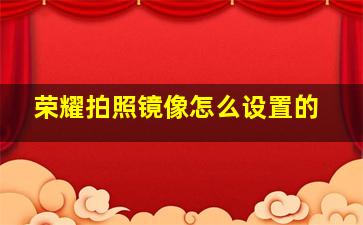 荣耀拍照镜像怎么设置的